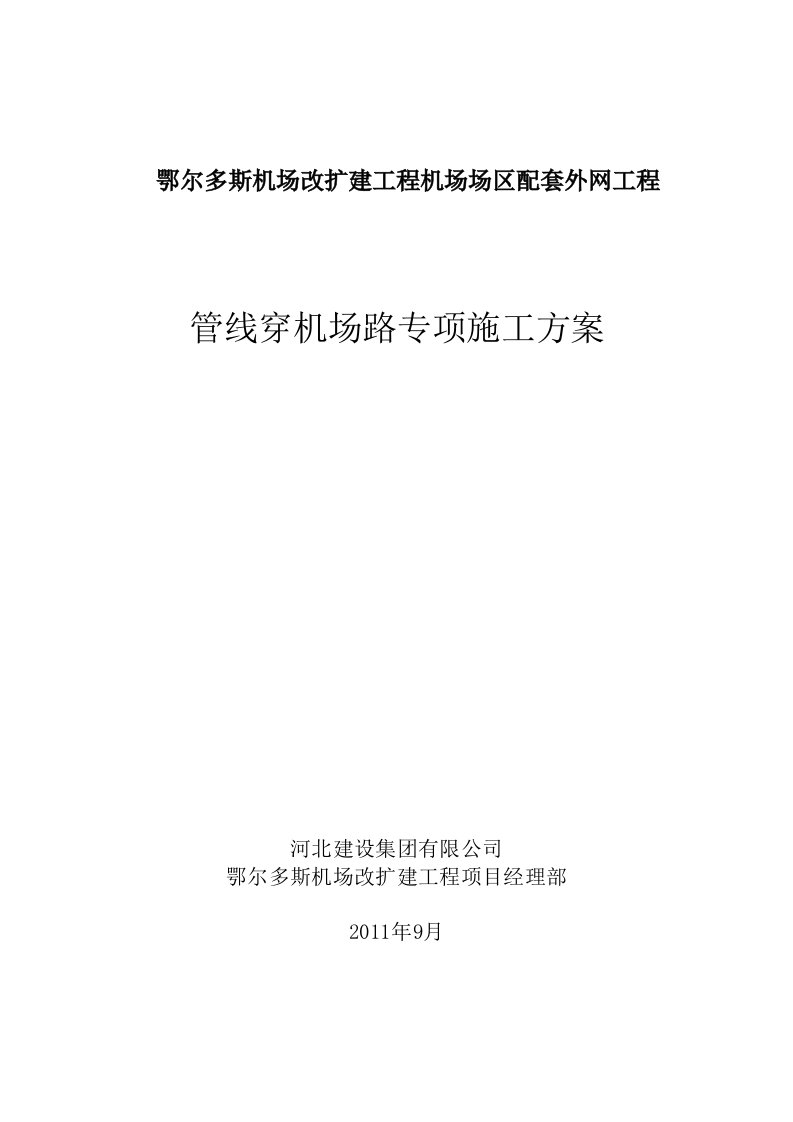 鄂尔多斯机场改扩建工程机场场区配套外网工程

管线穿机场路专项施工方案

河北建设集团有限公司
鄂尔多斯机场改扩建工程项目经理部

2011年9月